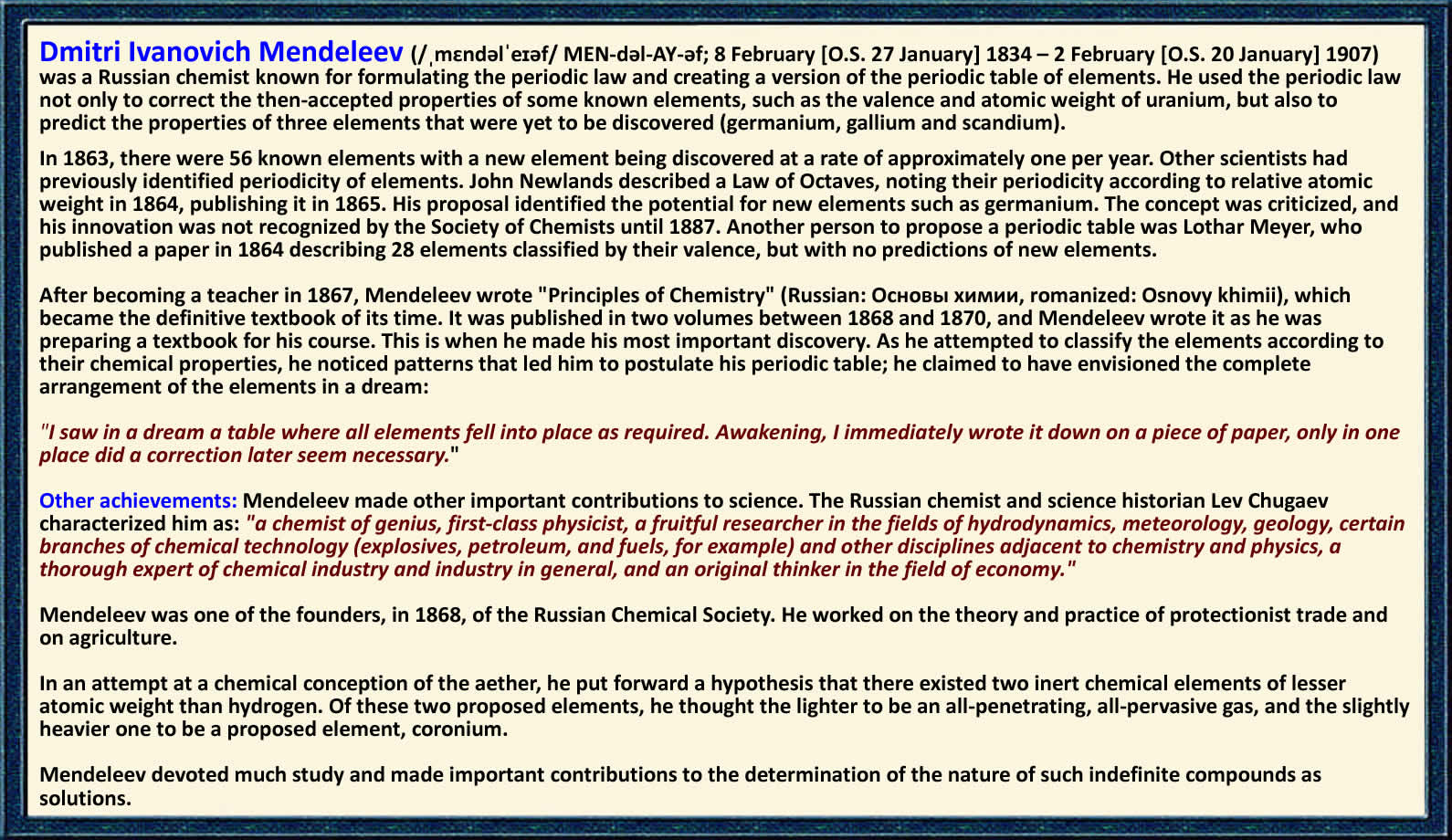 Dmitri Ivanovich Mendeleev (/ˌmɛndəlˈeɪəf/ MEN-dəl-AY-əf; 8 February [O.S. 27 January] 1834 – 2 February [O.S. 20 January] 1907) was a Russian chemist known for formulating the periodic law and creating a version of the periodic table of elements. He used the periodic law not only to correct the then-accepted properties of some known elements, such as the valence and atomic weight of uranium, but also to predict the properties of three elements that were yet to be discovered (germanium, gallium and scandium).

In 1863, there were 56 known elements with a new element being discovered at a rate of approximately one per year. Other scientists had previously identified periodicity of elements. John Newlands described a Law of Octaves, noting their periodicity according to relative atomic weight in 1864, publishing it in 1865. His proposal identified the potential for new elements such as germanium. The concept was criticized, and his innovation was not recognized by the Society of Chemists until 1887. Another person to propose a periodic table was Lothar Meyer, who published a paper in 1864 describing 28 elements classified by their valence, but with no predictions of new elements.

After becoming a teacher in 1867, Mendeleev wrote "Principles of Chemistry" (Russian: Основы химии, romanized: Osnovy khimii), which became the definitive textbook of its time. It was published in two volumes between 1868 and 1870, and Mendeleev wrote it as he was preparing a textbook for his course. This is when he made his most important discovery. As he attempted to classify the elements according to their chemical properties, he noticed patterns that led him to postulate his periodic table; he claimed to have envisioned the complete arrangement of the elements in a dream:

"I saw in a dream a table where all elements fell into place as required. Awakening, I immediately wrote it down on a piece of paper, only in one place did a correction later seem necessary."

Other achievements: Mendeleev made other important contributions to science. The Russian chemist and science historian Lev Chugaev characterized him as: "a chemist of genius, first-class physicist, a fruitful researcher in the fields of hydrodynamics, meteorology, geology, certain branches of chemical technology (explosives, petroleum, and fuels, for example) and other disciplines adjacent to chemistry and physics, a thorough expert of chemical industry and industry in general, and an original thinker in the field of economy."

Mendeleev was one of the founders, in 1868, of the Russian Chemical Society. He worked on the theory and practice of protectionist trade and on agriculture.

In an attempt at a chemical conception of the aether, he put forward a hypothesis that there existed two inert chemical elements of lesser atomic weight than hydrogen. Of these two proposed elements, he thought the lighter to be an all-penetrating, all-pervasive gas, and the slightly heavier one to be a proposed element, coronium.

Mendeleev devoted much study and made important contributions to the determination of the nature of such indefinite compounds as solutions.